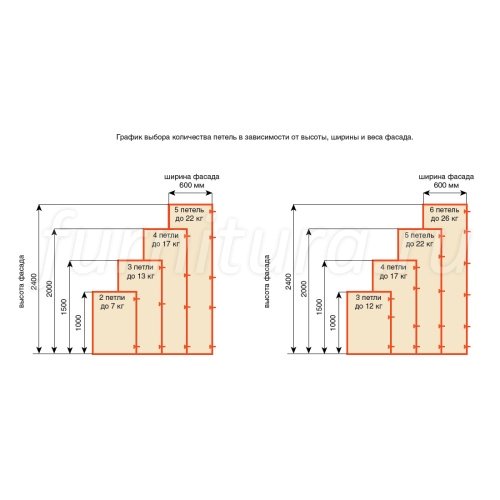 График выбора количества петель в зависимости от высоты, ширины и веса фасада.

ширина фасада
600 мм

5 петель
до 22 кг

4 петли
до 17 кг

3 петли
до 13 кг

2 петли
до 7 кг

высота фасада

2400

2000

1500

1000

ширина фасада
600 мм

6 петель
до 26 кг

5 петель
до 22 кг

4 петли
до 17 кг

3 петли
до 12 кг

высота фасада

2400

2000

1500

1000

furnitura.ru